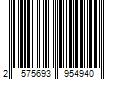 2 575693 954940